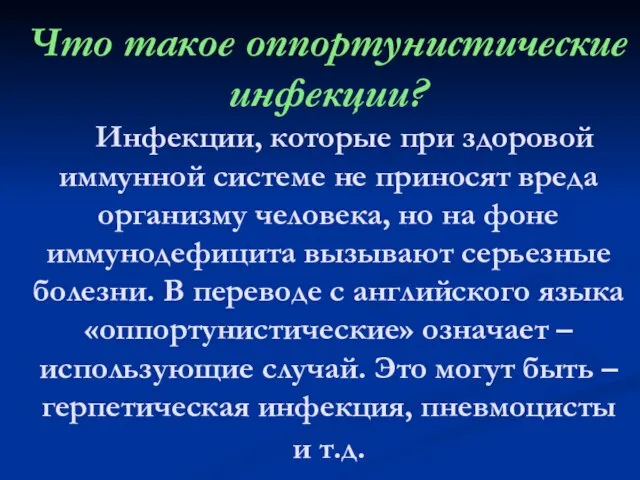 Что такое оппортунистические инфекции?

Инфекции, которые при здоровой иммунной системе не приносят вреда организму человека, но на фоне иммунодефицита вызывают серьезные болезни. В переводе с английского языка «оппортунистические» означает – использующие случай. Это могут быть – герпетическая инфекция, пневмоцисты и т.д.